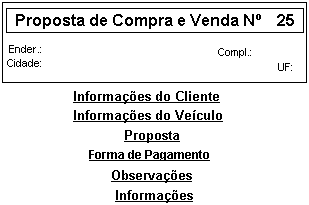 Proposta de Compra e Venda Nº 25

Ender.:
Compl.:
Cidade:
UF:

Informações do Cliente

Informações do Veículo

Proposta

Forma de Pagamento

Observações

Informações